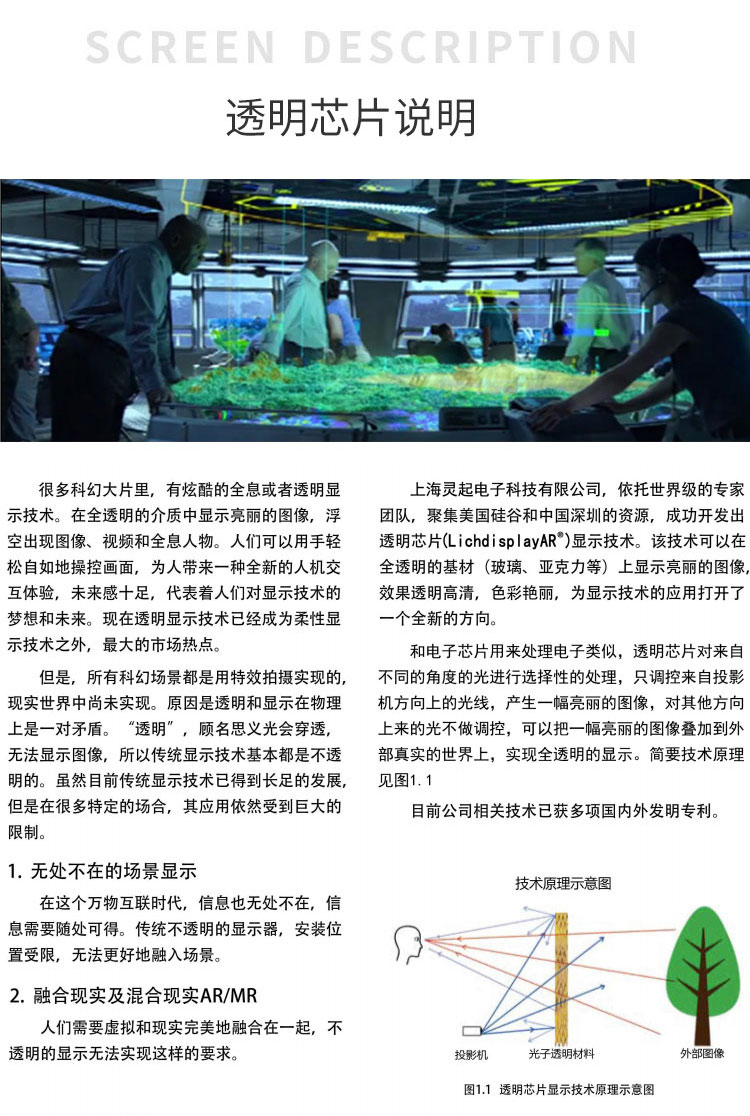 SCREEN DESCRIPTION

透明芯片说明

很多科幻大片里，有炫酷的全息或者透明显示技术。在全透明的介质中显示亮丽的图像，浮空出现图像、视频和全息人物。人们可以用手轻松自如地操控画面，为人带来一种全新的人机交互体验，未来感十足，代表着人们对显示技术的梦想和未来。现在透明显示技术已经成为柔性显示技术之外，最大的市场热点。

但是，所有科幻场景都是用特效拍摄实现的，现实世界中尚未实现。原因是透明和显示在物理上是一对矛盾。“透明”，顾名思义光会穿透，无法显示图像，所以传统显示技术基本都是不透明的。虽然目前传统显示技术已得到长足的发展，但是在很多特定的场合，其应用依然受到巨大的限制。

1. 无处不在的场景显示

在这个万物互联时代，信息也无处不在，信息需要随处可得。传统不透明的显示器，安装位置受限，无法更好地融入场景。

2. 融合现实及混合现实AR/MR

人们需要虚拟和现实完美地融合在一起，不透明的显示无法实现这样的要求。

上海灵起电子科技有限公司，依托世界级的专家团队，聚集美国硅谷和中国深圳的资源，成功开发出透明芯片(LichdisplayAR®)显示技术。该技术可以在全透明的基材（玻璃、亚克力等）上显示亮丽的图像，效果透明高清，色彩艳丽，为显示技术的应用打开了一个全新的方向。

和电子芯片用来处理电子类似，透明芯片对来自不同的角度的光进行选择性的处理，只调控来自投影机方向上的光线，产生一幅亮丽的图像，对其他方向上来的光不做调控，可以把一幅亮丽的图像叠加到外部真实的世界上，实现全透明的显示。简要技术原理见图1.1

目前公司相关技术已获多项国内外发明专利。

技术原理示意图

投影机

光子透明材料

外部图像

图1.1 透明芯片显示技术原理示意图